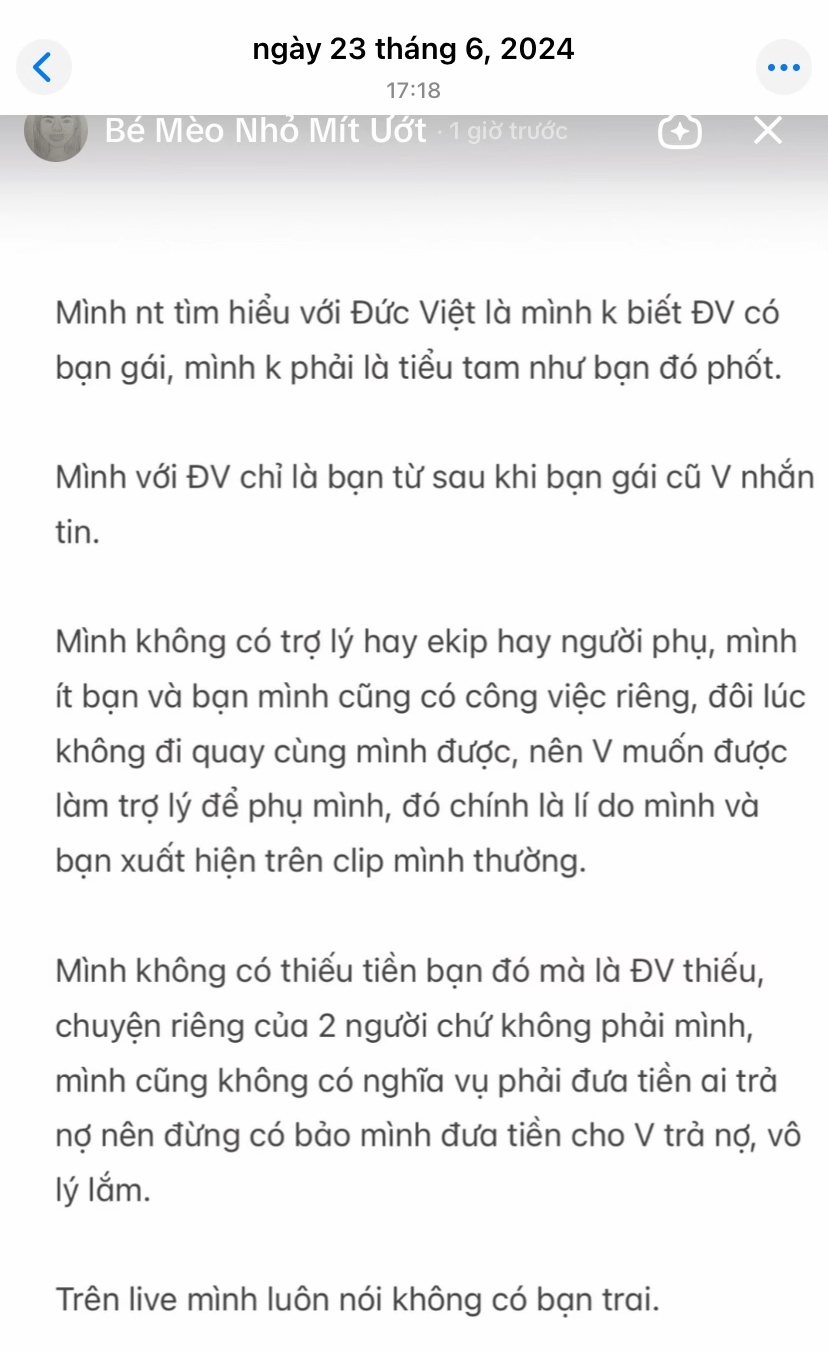 ngày 23 tháng 6, 2024
17:18

Bé Mèo Nhỏ Mít Ướt · 1 giờ trước

Mình nt tìm hiểu với Đức Việt là mình k biết ĐV có bạn gái, mình k phải là tiểu tam như bạn đó phốt.

Mình với ĐV chỉ là bạn từ sau khi bạn gái cũ V nhắn tin.

Mình không có trợ lý hay ekip hay người phụ, mình ít bạn và bạn mình cũng có công việc riêng, đôi lúc không đi quay cùng mình được, nên V muốn được làm trợ lý để phụ mình, đó chính là lí do mình và bạn xuất hiện trên clip mình thường.

Mình không có thiếu tiền bạn đó mà là ĐV thiếu, chuyện riêng của 2 người chứ không phải mình, mình cũng không có nghĩa vụ phải đưa tiền ai trả nợ nên đừng có bảo mình đưa tiền cho V trả nợ, vô lý lắm.

Trên live mình luôn nói không có bạn trai.